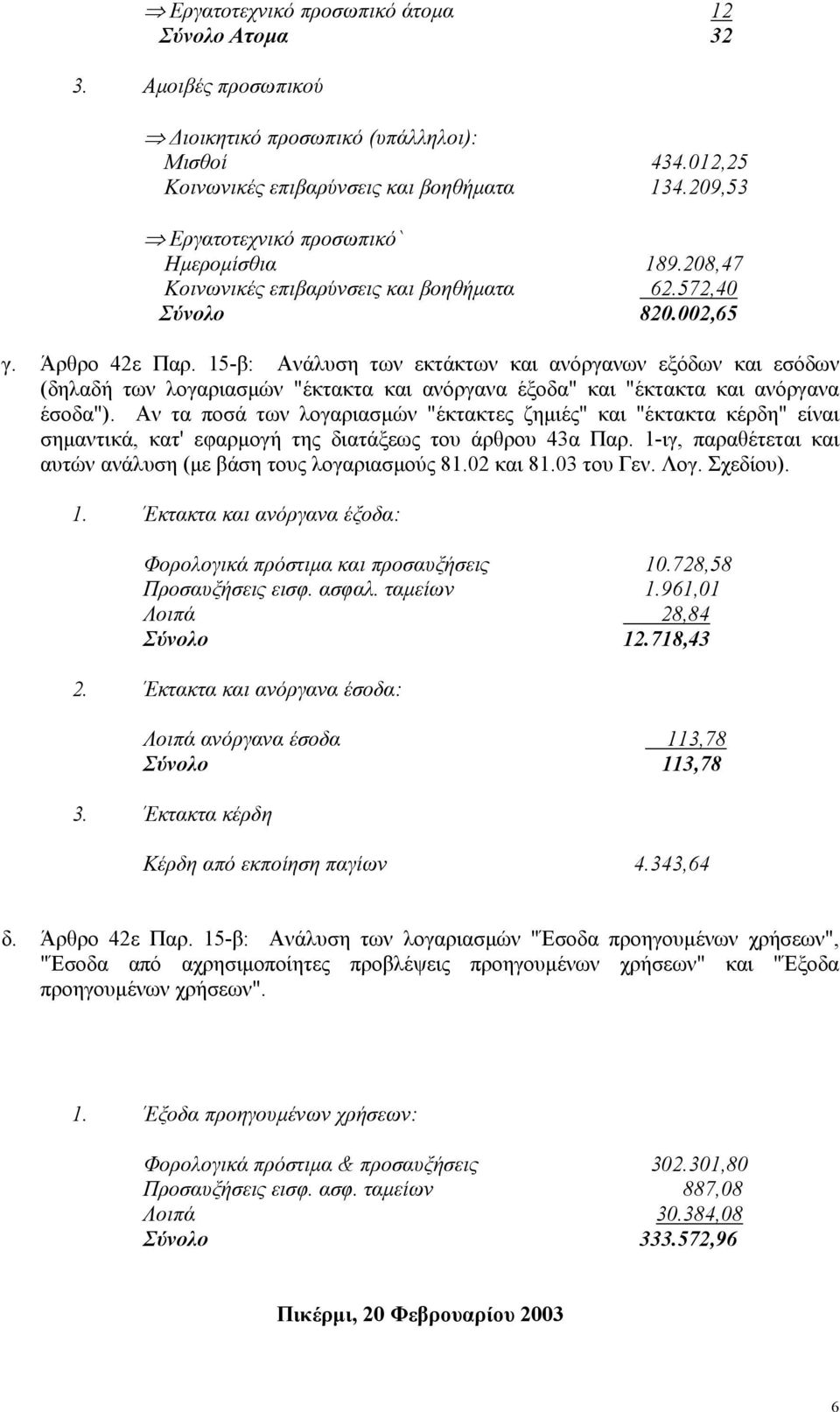 ⇒ Εργατοτεχνικό προσωπικό άτομα 12
Σύνολο Ατομα 32

3. Αμοιβές προσωπικού

⇒ Διοικητικό προσωπικό (υπάλληλοι):
Μισθοί 434.012,25
Κοινωνικές επιβαρύνσεις και βοηθήματα 134.209,53

⇒ Εργατοτεχνικό προσωπικό`
Ημερομίσθια 189.208,47
Κοινωνικές επιβαρύνσεις και βοηθήματα 62.572,40
Σύνολο 820.002,65

γ. Άρθρο 42ε Παρ. 15-β: Ανάλυση των εκτάκτων και ανόργανων εξόδων και εσόδων (δηλαδή των λογαριασμών "έκτακτα και ανόργανα έξοδα" και "έκτακτα και ανόργανα έσοδα"). Αν τα ποσά των λογαριασμών "έκτακτες ζημιές" και "έκτακτα κέρδη" είναι σημαντικά, κατ' εφαρμογή της διατάξεως του άρθρου 43α Παρ. 1-ιγ, παραθέτεται και αυτών ανάλυση (με βάση τους λογαριασμούς 81.02 και 81.03 του Γεν. Λογ. Σχεδίου).

1. Έκτακτα και ανόργανα έξοδα:

Φορολογικά πρόστιμα και προσαυξήσεις 10.728,58
Προσαυξήσεις εισφ. ασφαλ. ταμείων 1.961,01
Λοιπά 28,84
Σύνολο 12.718,43

2. Έκτακτα και ανόργανα έσοδα:

Λοιπά ανόργανα έσοδα 113,78
Σύνολο 113,78

3. Έκτακτα κέρδη

Κέρδη από εκποίηση παγίων 4.343,64

δ. Άρθρο 42ε Παρ. 15-β: Ανάλυση των λογαριασμών "Έσοδα προηγουμένων χρήσεων", "Έσοδα από αχρησιμοποίητες προβλέψεις προηγουμένων χρήσεων" και "Έξοδα προηγουμένων χρήσεων".

1. Έξοδα προηγουμένων χρήσεων:

Φορολογικά πρόστιμα & προσαυξήσεις 302.301,80
Προσαυξήσεις εισφ. ασφ. ταμείων 887,08
Λοιπά 30.384,08
Σύνολο 333.572,96

Πικέρμι, 20 Φεβρουαρίου 2003

6